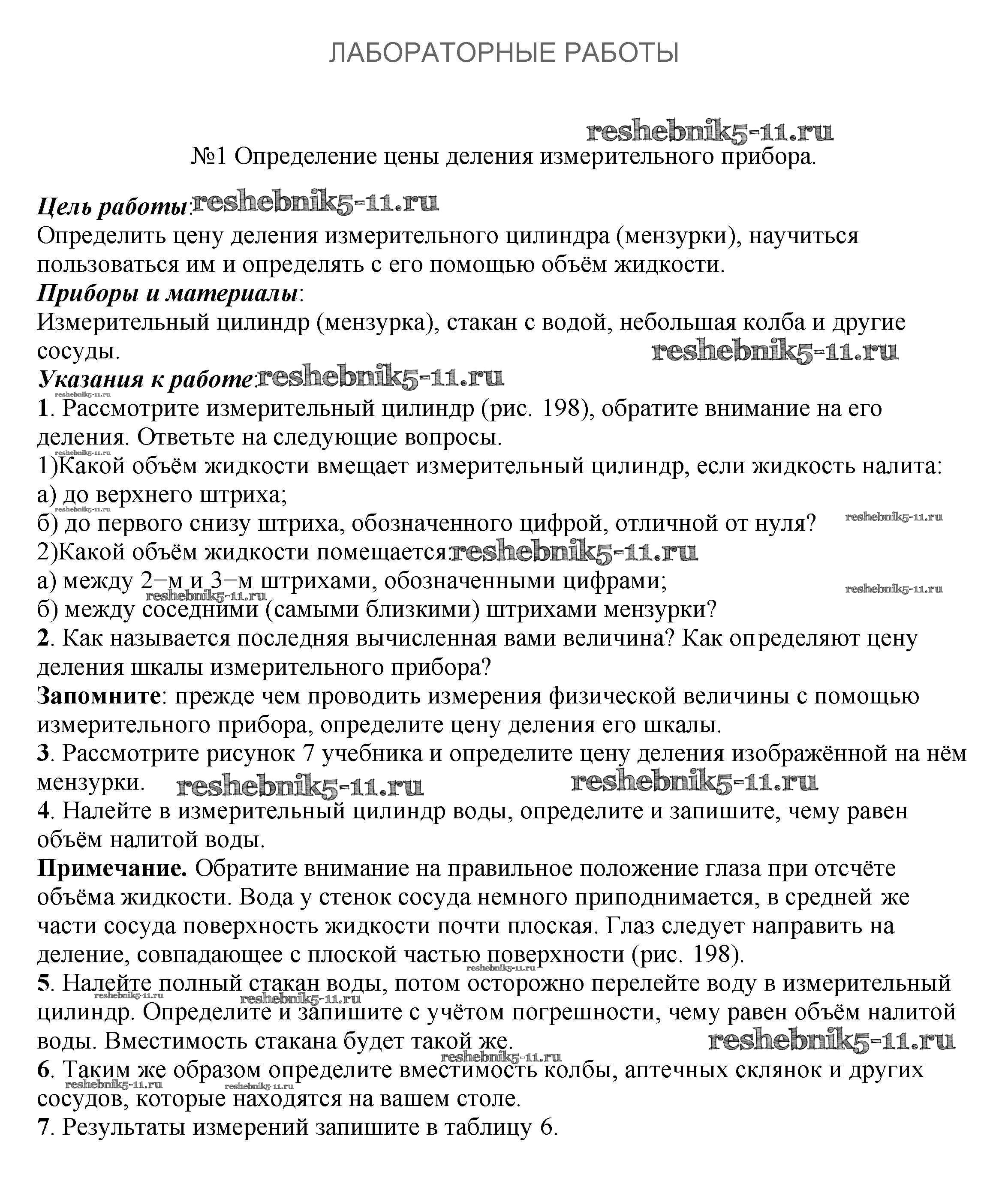 ЛАБОРАТОРНЫЕ РАБОТЫ

reshebnik5-11.ru

№1 Определение цены деления измерительного прибора.

Цель работы: reshebnik5-11.ru
Определить цену деления измерительного цилиндра (мензурки), научиться пользоваться им и определять с его помощью объём жидкости.
Приборы и материалы:
Измерительный цилиндр (мензурка), стакан с водой, небольшая колба и другие сосуды. reshebnik5-11.ru
Указания к работе: reshebnik5-11.ru
reshebnik5-11.ru
1. Рассмотрите измерительный цилиндр (рис. 198), обратите внимание на его деления. Ответьте на следующие вопросы.
reshebnik5-11.ru
1)Какой объём жидкости вмещает измерительный цилиндр, если жидкость налита:
а) до верхнего штриха;
reshebnik5-11.ru
б) до первого снизу штриха, обозначенного цифрой, отличной от нуля? reshebnik5-11.ru
2)Какой объём жидкости помещается: reshebnik5-11.ru
а) между 2–м и 3–м штрихами, обозначенными цифрами; reshebnik5-11.ru
reshebnik5-11.ru
б) между соседними (самыми близкими) штрихами мензурки?
2. Как называется последняя вычисленная вами величина? Как определяют цену деления шкалы измерительного прибора?
Запомните: прежде чем проводить измерения физической величины с помощью измерительного прибора, определите цену деления его шкалы.
3. Рассмотрите рисунок 7 учебника и определите цену деления изображённой на нём мензурки. reshebnik5-11.ru reshebnik5-11.ru
4. Налейте в измерительный цилиндр воды, определите и запишите, чему равен объём налитой воды.
Примечание. Обратите внимание на правильное положение глаза при отсчёте объёма жидкости. Вода у стенок сосуда немного приподнимается, в средней же части сосуда поверхность жидкости почти плоская. Глаз следует направить на деление, совпадающее с плоской частью поверхности (рис. 198).
reshebnik5-11.ru
5. Налейте полный стакан воды, потом осторожно перелейте воду в измерительный цилиндр. Определите и запишите с учётом погрешности, чему равен объём налитой воды. Вместимость стакана будет такой же. reshebnik5-11.ru
reshebnik5-11.ru reshebnik5-11.ru reshebnik5-11.ru
6. Таким же образом определите вместимость колбы, аптечных склянок и других сосудов, которые находятся на вашем столе.
reshebnik5-11.ru reshebnik5-11.ru
7. Результаты измерений запишите в таблицу 6.